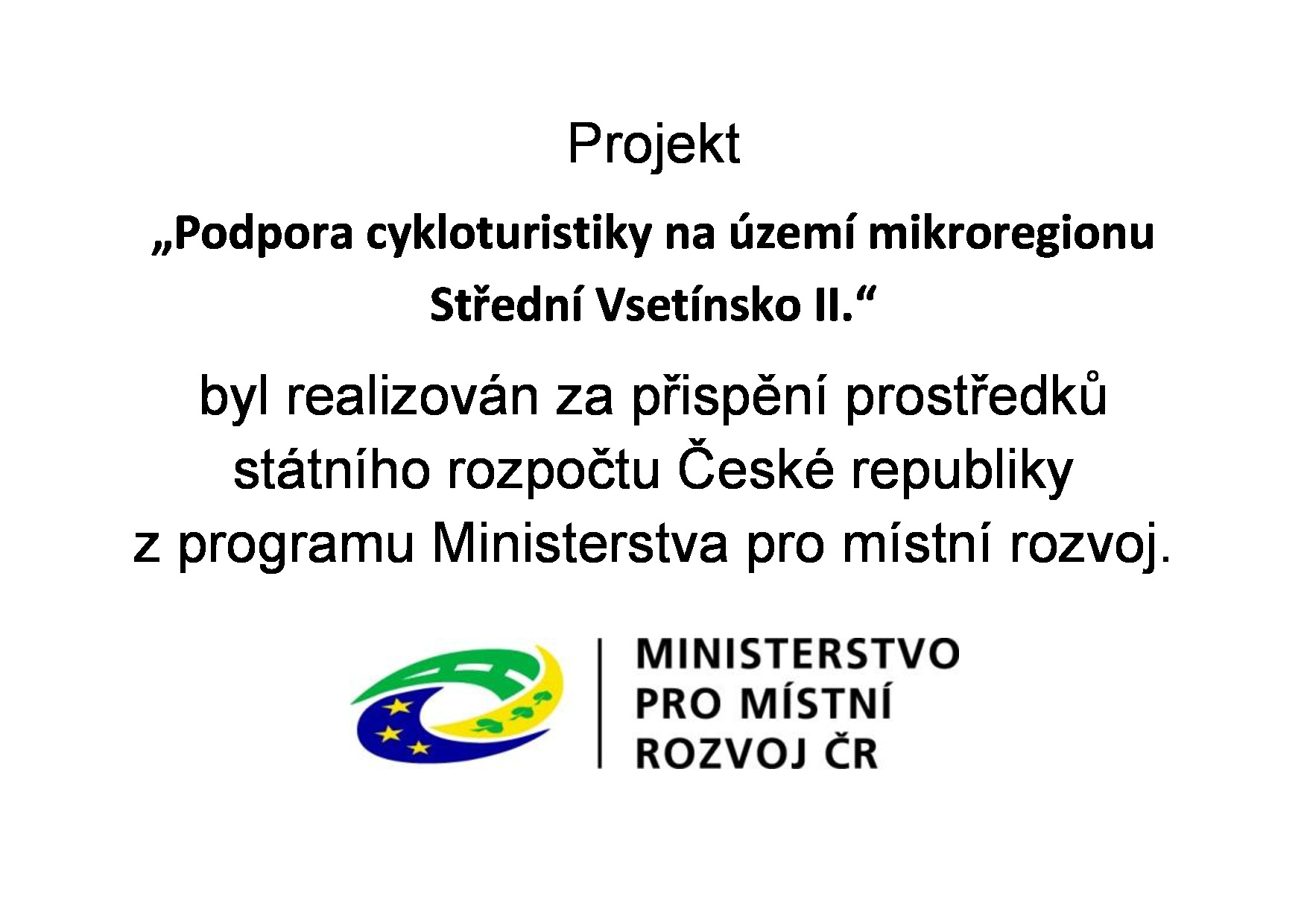 Projekt

„Podpora cykloturistiky na území mikroregionu Střední Vsetínsko II.“

byl realizován za přispění prostředků státního rozpočtu České republiky z programu Ministerstva pro místní rozvoj.

MINISTERSTVO PRO MÍSTNÍ ROZVOJ ČR